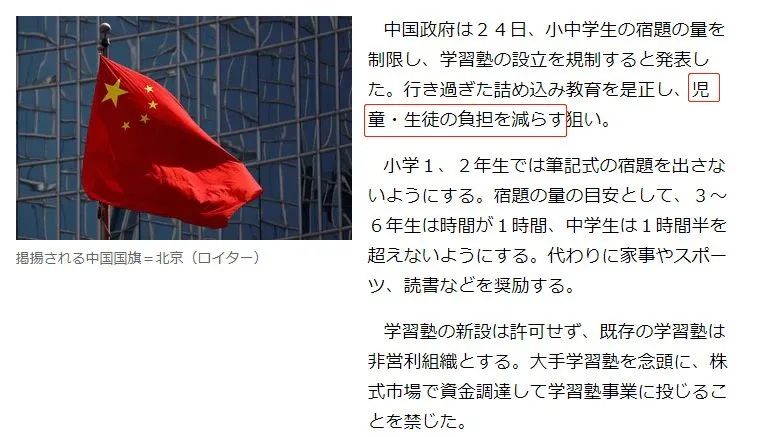 掲揚される中国国旗＝北京（ロイター）

中国政府は２４日、小中学生の宿題の量を制限し、学習塾の設立を規制すると発表した。行き過ぎた詰め込み教育を是正し、児童・生徒の負担を減らす狙い。

小学１、２年生では筆記式の宿題を出さないようにする。宿題の量の目安として、３～６年生は時間が１時間、中学生は１時間半を超えないようにする。代わりに家事やスポーツ、読書などを奨励する。

学習塾の新設は許可せず、既存の学習塾は非営利組織とする。大手学習塾を念頭に、株式市場で資金調達して学習塾事業に投じることを禁じた。